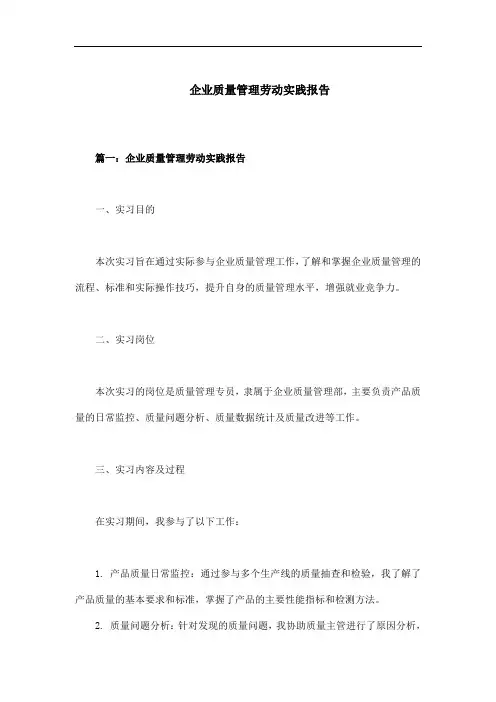 企业质量管理劳动实践报告

篇一：企业质量管理劳动实践报告

一、实习目的

本次实习旨在通过实际参与企业质量管理工作，了解和掌握企业质量管理的流程、标准和实际操作技巧，提升自身的质量管理水平，增强就业竞争力。

二、实习岗位

本次实习的岗位是质量管理专员，隶属于企业质量管理部，主要负责产品质量的日常监控、质量问题分析、质量数据统计及质量改进等工作。

三、实习内容及过程

在实习期间，我参与了以下工作：

1. 产品质量日常监控：通过参与多个生产线的质量抽查和检验，我了解了产品质量的基本要求和标准，掌握了产品的主要性能指标和检测方法。

2. 质量问题分析：针对发现的质量问题，我协助质量主管进行了原因分析，